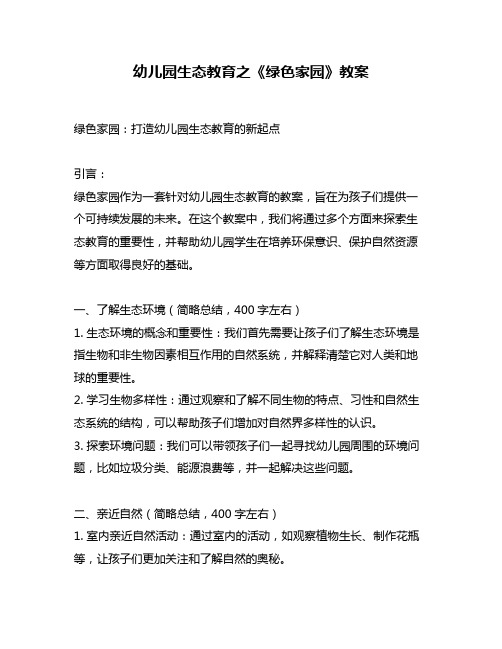 幼儿园生态教育之《绿色家园》教案

绿色家园：打造幼儿园生态教育的新起点

引言：
绿色家园作为一套针对幼儿园生态教育的教案，旨在为孩子们提供一个可持续发展的未来。在这个教案中，我们将通过多个方面来探索生态教育的重要性，并帮助幼儿园学生在培养环保意识、保护自然资源等方面取得良好的基础。

一、了解生态环境（简略总结，400 字左右）
1. 生态环境的概念和重要性：我们首先需要让孩子们了解生态环境是指生物和非生物因素相互作用的自然系统，并解释清楚它对人类和地球的重要性。
2. 学习生物多样性：通过观察和了解不同生物的特点、习性和自然生态系统的结构，可以帮助孩子们增加对自然界多样性的认识。
3. 探索环境问题：我们可以带领孩子们一起寻找幼儿园周围的环境问题，比如垃圾分类、能源浪费等，并一起解决这些问题。

二、亲近自然（简略总结，400 字左右）
1. 室内亲近自然活动：通过室内的活动，如观察植物生长、制作花瓶等，让孩子们更加关注和了解自然的奥秘。